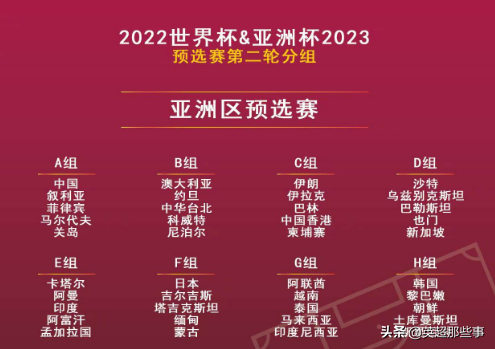 2022世界杯&亚洲杯2023
预选赛第二轮分组

亚洲区预选赛

A组
中国
叙利亚
菲律宾
马尔代夫
关岛

B组
澳大利亚
约旦
中华台北
科威特
尼泊尔

C组
伊朗
伊拉克
巴林
中国香港
柬埔寨

D组
沙特
乌兹别克斯坦
巴勒斯坦
也门
新加坡

E组
卡塔尔
阿曼
印度
阿富汗
孟加拉国

F组
日本
吉尔吉斯
塔吉克斯坦
缅甸
蒙古

G组
阿联酋
越南
泰国
马来西亚
印度尼西亚

H组
韩国
黎巴嫩
朝鲜
土库曼斯坦

头条 @英超那些事